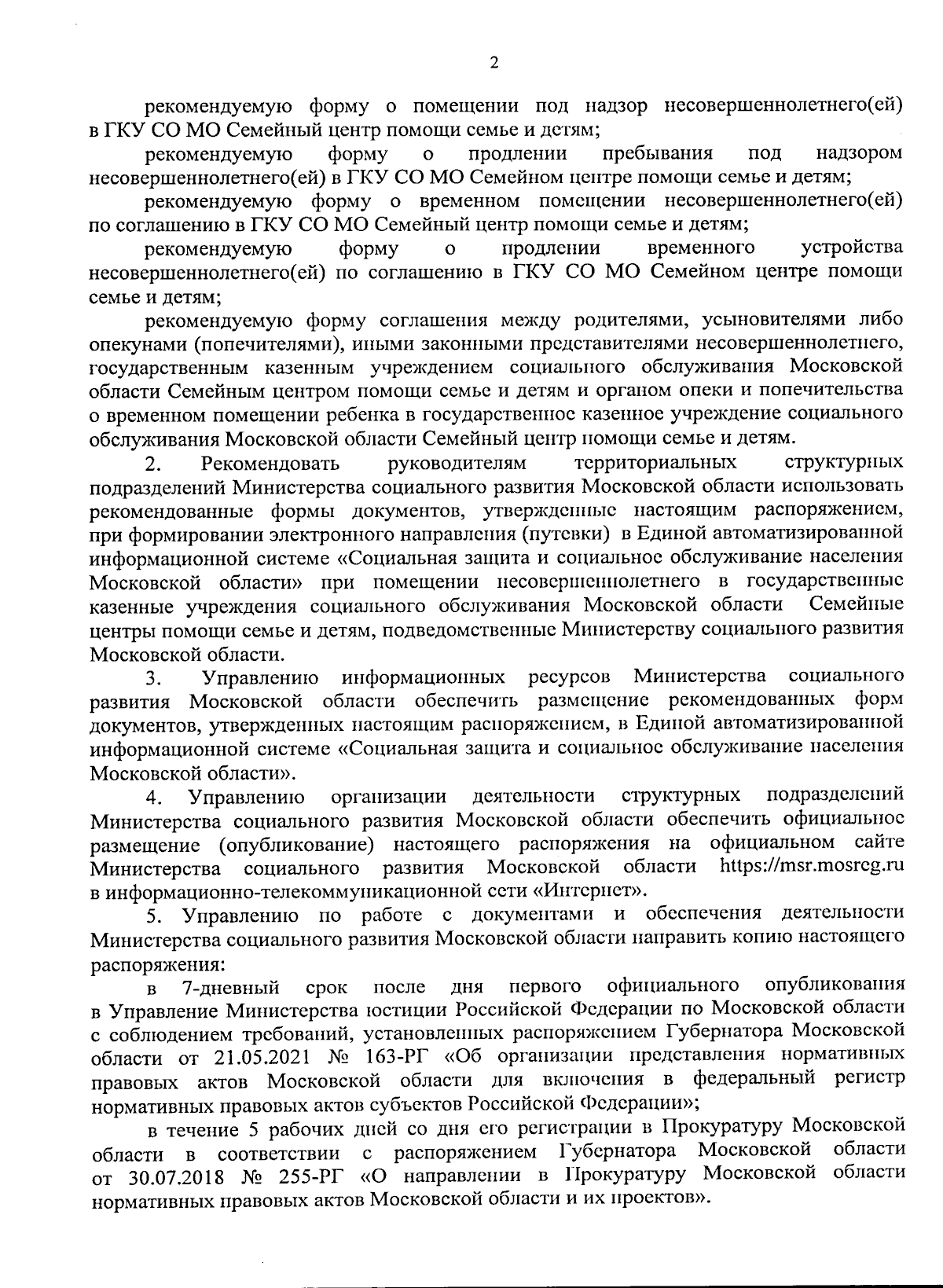 2

рекомендуемую форму о помещении под надзор несовершеннолетнего(ей) в ГКУ СО МО Семейный центр помощи семье и детям;

рекомендуемую форму о продлении пребывания под надзором несовершеннолетнего(ей) в ГКУ СО МО Семейном центре помощи семье и детям;

рекомендуемую форму о временном помещении несовершеннолетнего(ей) по соглашению в ГКУ СО МО Семейный центр помощи семье и детям;

рекомендуемую форму о продлении временного устройства несовершеннолетнего(ей) по соглашению в ГКУ СО МО Семейном центре помощи семье и детям;

рекомендуемую форму соглашения между родителями, усыновителями либо опекунами (попечителями), иными законными представителями несовершеннолетнего, государственным казенным учреждением социального обслуживания Московской области Семейным центром помощи семье и детям и органом опеки и попечительства о временном помещении ребенка в государственное казенное учреждение социального обслуживания Московской области Семейный центр помощи семье и детям.

2. Рекомендовать руководителям территориальных структурных подразделений Министерства социального развития Московской области использовать рекомендованные формы документов, утвержденные настоящим распоряжением, при формировании электронного направления (путевки) в Единой автоматизированной информационной системе «Социальная защита и социальное обслуживание населения Московской области» при помещении несовершеннолетнего в государственные казенные учреждения социального обслуживания Московской области Семейные центры помощи семье и детям, подведомственные Министерству социального развития Московской области.

3. Управлению информационных ресурсов Министерства социального развития Московской области обеспечить размещение рекомендованных форм документов, утвержденных настоящим распоряжением, в Единой автоматизированной информационной системе «Социальная защита и социальное обслуживание населения Московской области».

4. Управлению организации деятельности структурных подразделений Министерства социального развития Московской области обеспечить официальное размещение (опубликование) настоящего распоряжения на официальном сайте Министерства социального развития Московской области https://msr.mosreg.ru в информационно-телекоммуникационной сети «Интернет».

5. Управлению по работе с документами и обеспечения деятельности Министерства социального развития Московской области направить копию настоящего распоряжения:

в 7-дневный срок после дня первого официального опубликования в Управление Министерства юстиции Российской Федерации по Московской области с соблюдением требований, установленных распоряжением Губернатора Московской области от 21.05.2021 № 163-РГ «Об организации представления нормативных правовых актов Московской области для включения в федеральный регистр нормативных правовых актов субъектов Российской Федерации»;

в течение 5 рабочих дней со дня его регистрации в Прокуратуру Московской области в соответствии с распоряжением Губернатора Московской области от 30.07.2018 № 255-РГ «О направлении в Прокуратуру Московской области нормативных правовых актов Московской области и их проектов».